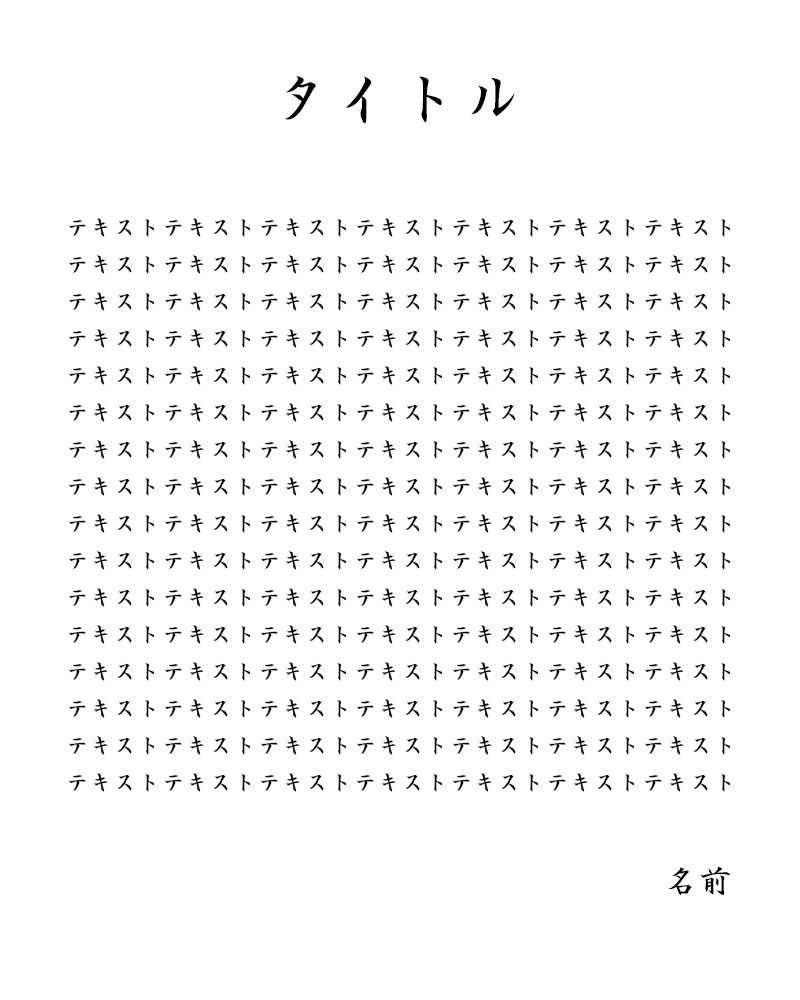 タイトル

テキストテキストテキストテキストテキストテキストテキスト
テキストテキストテキストテキストテキストテキストテキスト
テキストテキストテキストテキストテキストテキストテキスト
テキストテキストテキストテキストテキストテキストテキスト
テキストテキストテキストテキストテキストテキストテキスト
テキストテキストテキストテキストテキストテキストテキスト
テキストテキストテキストテキストテキストテキストテキスト
テキストテキストテキストテキストテキストテキストテキスト
テキストテキストテキストテキストテキストテキストテキスト
テキストテキストテキストテキストテキストテキストテキスト
テキストテキストテキストテキストテキストテキストテキスト
テキストテキストテキストテキストテキストテキストテキスト
テキストテキストテキストテキストテキストテキストテキスト
テキストテキストテキストテキストテキストテキストテキスト
テキストテキストテキストテキストテキストテキストテキスト
テキストテキストテキストテキストテキストテキストテキスト

名前